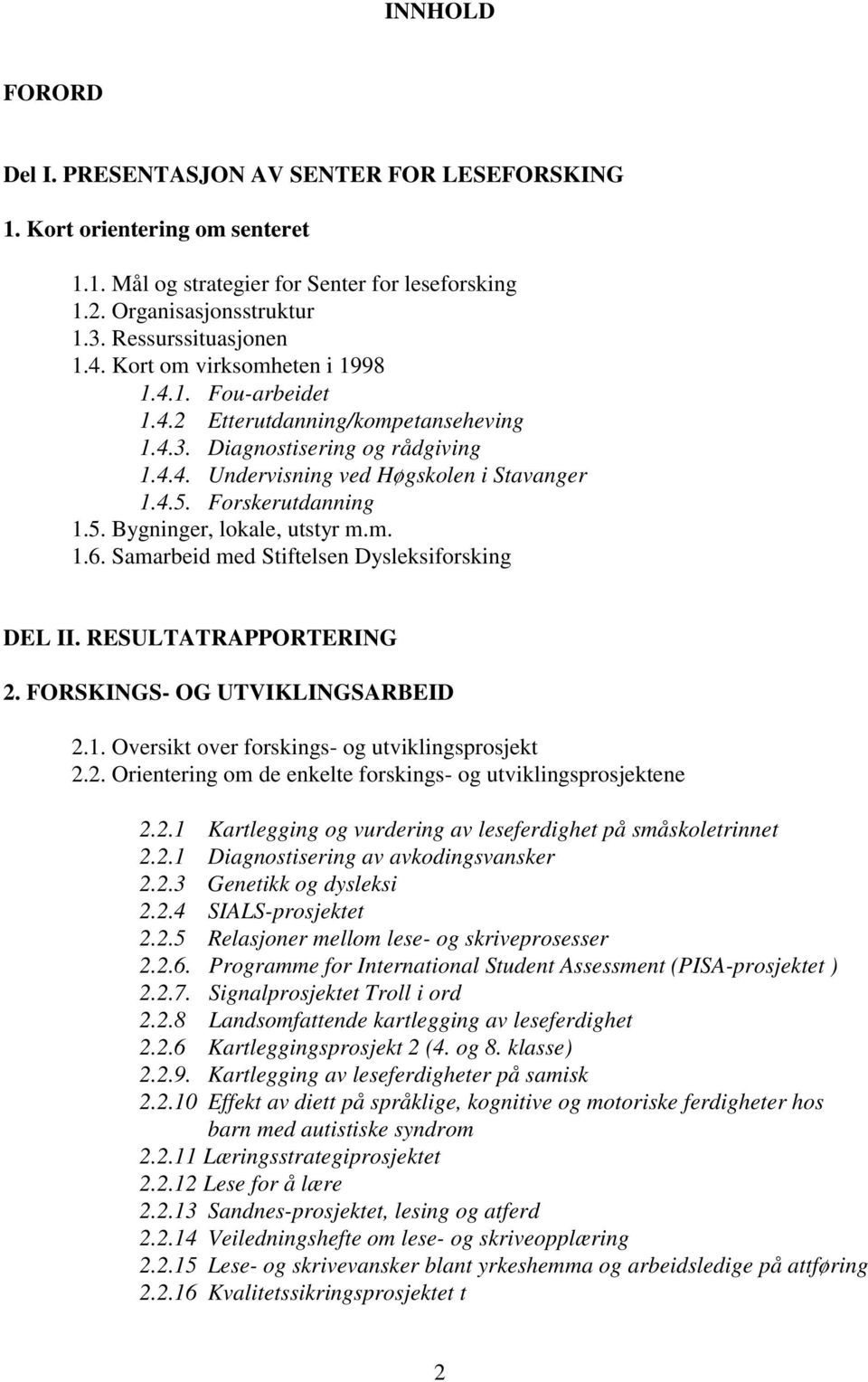 INNHOLD

FORORD

Del I. PRESENTASJON AV SENTER FOR LESEFORSKING

1. Kort orientering om senteret

1.1. Mål og strategier for Senter for leseforsking
1.2. Organisasjonsstruktur
1.3. Ressurssituasjonen
1.4. Kort om virksomheten i 1998
1.4.1. Fou-arbeidet
1.4.2 Etterutdanning/kompetanseheving
1.4.3. Diagnostisering og rådgiving
1.4.4. Undervisning ved Høgskolen i Stavanger
1.4.5. Forskerutdanning
1.5. Bygninger, lokale, utstyr m.m.
1.6. Samarbeid med Stiftelsen Dysleksiforsking

DEL II. RESULTATRAPPORTERING

2. FORSKINGS- OG UTVIKLINGSARBEID

2.1. Oversikt over forskings- og utviklingsprosjekt
2.2. Orientering om de enkelte forskings- og utviklingsprosjektene

2.2.1 Kartlegging og vurdering av leseferdighet på småskoletrinnet
2.2.1 Diagnostisering av avkodingsvansker
2.2.3 Genetikk og dysleksi
2.2.4 SIALS-prosjektet
2.2.5 Relasjoner mellom lese- og skriveprosesser
2.2.6. Programme for International Student Assessment (PISA-prosjektet )
2.2.7. Signalprosjektet Troll i ord
2.2.8 Landsomfattende kartlegging av leseferdighet
2.2.6 Kartleggingsprosjekt 2 (4. og 8. klasse)
2.2.9. Kartlegging av leseferdigheter på samisk
2.2.10 Effekt av diett på språklige, kognitive og motoriske ferdigheter hos barn med autistiske syndrom
2.2.11 Læringsstrategiprosjektet
2.2.12 Lese for å lære
2.2.13 Sandnes-prosjektet, lesing og atferd
2.2.14 Veiledningshefte om lese- og skriveopplæring
2.2.15 Lese- og skrivevansker blant yrkeshemma og arbeidsledige på attføring
2.2.16 Kvalitetssikringsprosjektet t

2